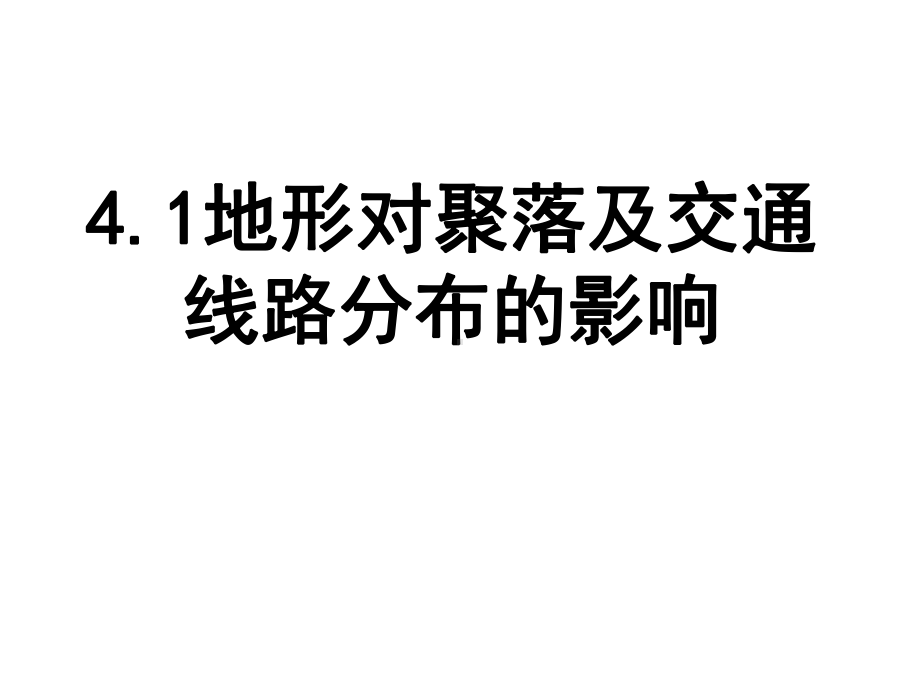 4. 1地形对聚落及交通线路分布的影响